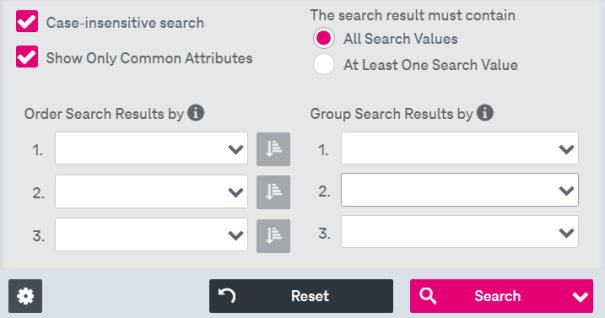 Case-insensitive search

Show Only Common Attributes

The search result must contain

All Search Values

At Least One Search Value

Order Search Results by

1.

2.

3.

Group Search Results by

1.

2.

3.

Reset

Search